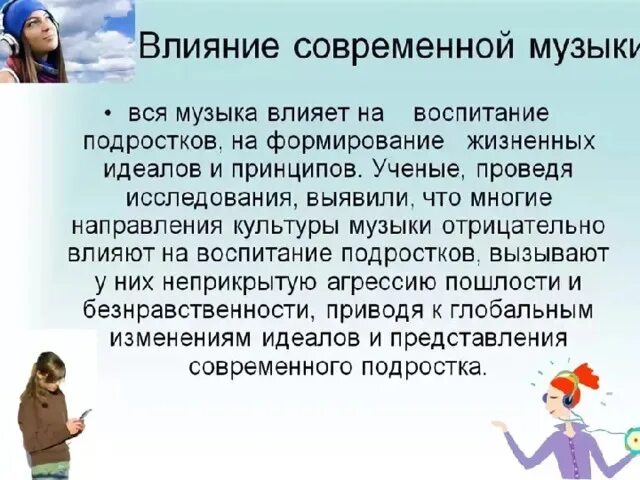 Влияние современной музыки

• вся музыка влияет на воспитание подростков, на формирование жизненных идеалов и принципов. Ученые, проведя исследования, выявили, что многие направления культуры музыки отрицательно влияют на воспитание подростков, вызывают у них неприкрытую агрессию пошлости и безнравственности, приводя к глобальным изменениям идеалов и представления современного подростка.